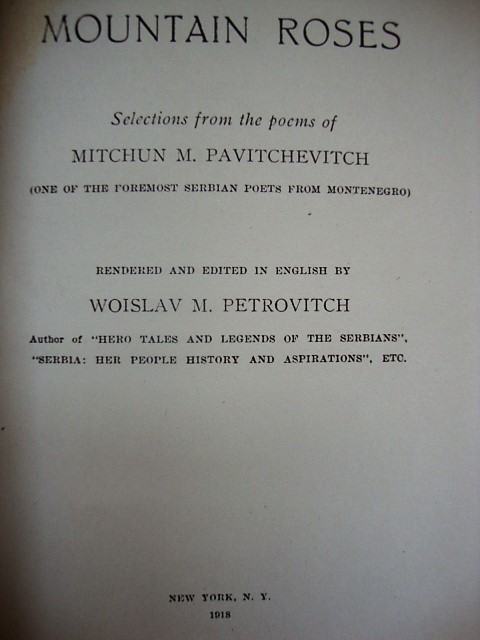 MOUNTAIN ROSES

Selections from the poems of

MITCHUN M. PAVITCHEVITCH

(ONE OF THE FOREMOST SERBIAN POETS FROM MONTENEGRO)

RENDERED AND EDITED IN ENGLISH BY

WOISLAV M. PETROVITCH

Author of "HERO TALES AND LEGENDS OF THE SERBIANS", "SERBIA: HER PEOPLE HISTORY AND ASPIRATIONS", ETC.

NEW YORK, N. Y.
1918